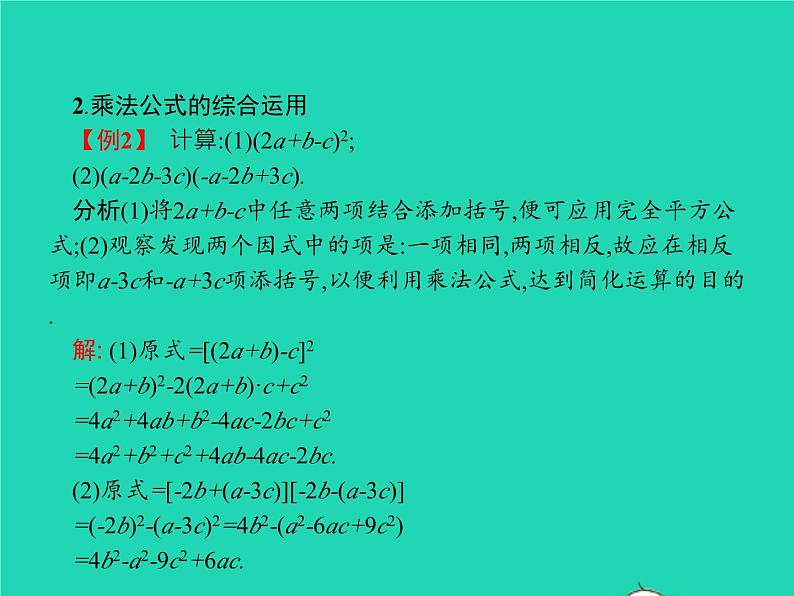 2.乘法公式的综合运用

【例2】 计算:(1)$(2a+b-c)^2$;

(2)$(a-2b-3c)(-a-2b+3c)$.

分析(1)将$2a+b-c$中任意两项结合添加括号,便可应用完全平方公式;(2)观察发现两个因式中的项是:一项相同,两项相反,故应在相反项即$a-3c$和$-a+3c$项添括号,以便利用乘法公式,达到简化运算的目的.

解: (1)原式$=[(2a+b)-c]^2$
$=(2a+b)^2-2(2a+b)\cdot c+c^2$
$=4a^2+4ab+b^2-4ac-2bc+c^2$
$=4a^2+b^2+c^2+4ab-4ac-2bc.$
(2)原式$=[-2b+(a-3c)][-2b-(a-3c)]$
$=(-2b)^2-(a-3c)^2=4b^2-(a^2-6ac+9c^2)$
$=4b^2-a^2-9c^2+6ac.$